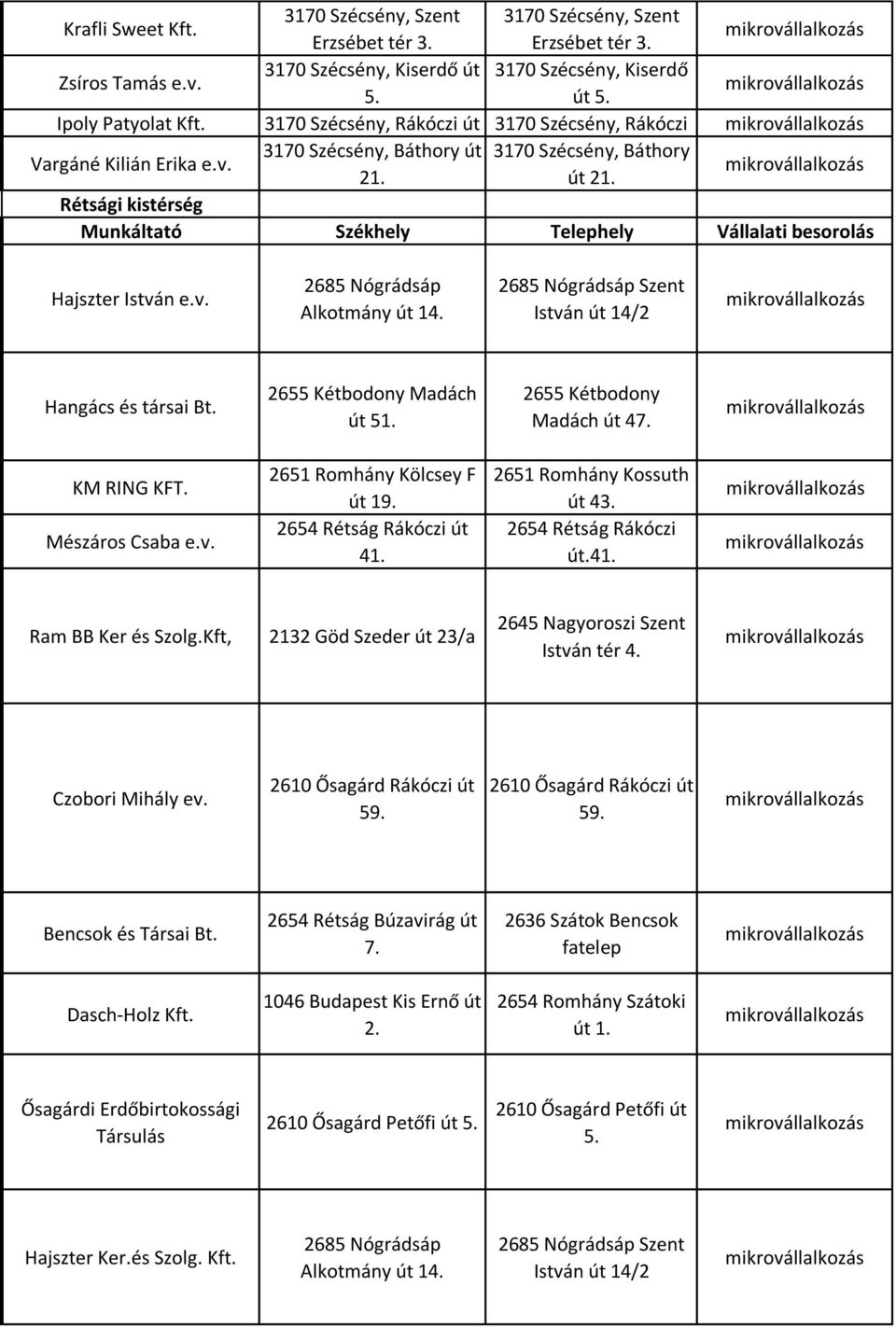 | Krafli Sweet Kft. | 3170 Szécsény, Szent Erzsébet tér 3. | 3170 Szécsény, Szent Erzsébet tér 3. | mikrovállalkozás |
|---|---|---|---|
| Zsíros Tamás e.v. | 3170 Szécsény, Kiserdő út 5. | 3170 Szécsény, Kiserdő út 5. | mikrovállalkozás |
| Ipoly Patyolat Kft. | 3170 Szécsény, Rákóczi út | 3170 Szécsény, Rákóczi | mikrovállalkozás |
| Vargáné Kilián Erika e.v. | 3170 Szécsény, Báthory út 21. | 3170 Szécsény, Báthory út 21. | mikrovállalkozás |
| Rétsági kistérség | | | |
| Munkáltató | Székhely | Telephely | Vállalati besorolás |
| Hajszter István e.v. | 2685 Nógrádsáp Alkotmány út 14. | 2685 Nógrádsáp Szent István út 14/2 | mikrovállalkozás |
| Hangács és társai Bt. | 2655 Kétbodony Madách út 51. | 2655 Kétbodony Madách út 47. | mikrovállalkozás |
| KM RING KFT. | 2651 Romhány Kölcsey F út 19. | 2651 Romhány Kossuth út 43. | mikrovállalkozás |
| Mészáros Csaba e.v. | 2654 Rétság Rákóczi út 41. | 2654 Rétság Rákóczi út.41. | mikrovállalkozás |
| Ram BB Ker és Szolg.Kft, | 2132 Göd Szeder út 23/a | 2645 Nagyoroszi Szent István tér 4. | mikrovállalkozás |
| Czobori Mihály ev. | 2610 Ősagárd Rákóczi út 59. | 2610 Ősagárd Rákóczi út 59. | mikrovállalkozás |
| Bencsok és Társai Bt. | 2654 Rétság Búzavirág út 7. | 2636 Szátok Bencsok fatelep | mikrovállalkozás |
| Dasch-Holz Kft. | 1046 Budapest Kis Ernő út 2. | 2654 Romhány Szátoki út 1. | mikrovállalkozás |
| Ősagárdi Erdőbirtokossági Társulás | 2610 Ősagárd Petőfi út 5. | 2610 Ősagárd Petőfi út 5. | mikrovállalkozás |
| Hajszter Ker.és Szolg. Kft. | 2685 Nógrádsáp Alkotmány út 14. | 2685 Nógrádsáp Szent István út 14/2 | mikrovállalkozás |